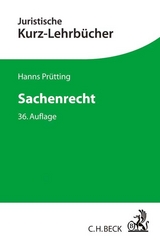 Juristische
Kurz-Lehrbücher

Hanns Prütting

Sachenrecht

36. Auflage

C.H.BECK